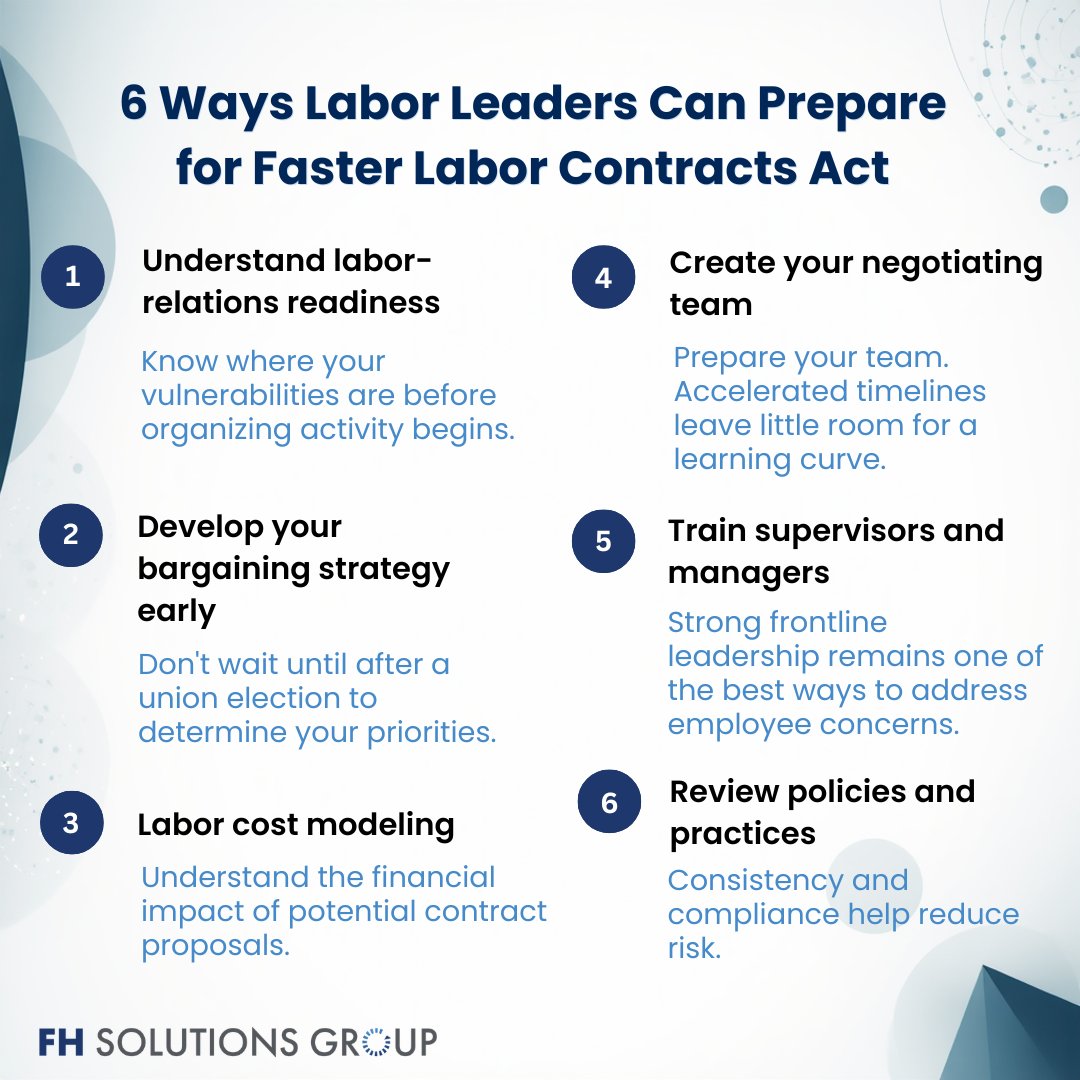 6 Ways Labor Leaders Can Prepare for Faster Labor Contracts Act

1
Understand labor-relations readiness

Know where your vulnerabilities are before organizing activity begins.

2
Develop your bargaining strategy early

Don't wait until after a union election to determine your priorities.

3
Labor cost modeling

Understand the financial impact of potential contract proposals.

4
Create your negotiating team

Prepare your team. Accelerated timelines leave little room for a learning curve.

5
Train supervisors and managers

Strong frontline leadership remains one of the best ways to address employee concerns.

6
Review policies and practices

Consistency and compliance help reduce risk.

FH SOLUTIONS GROUP